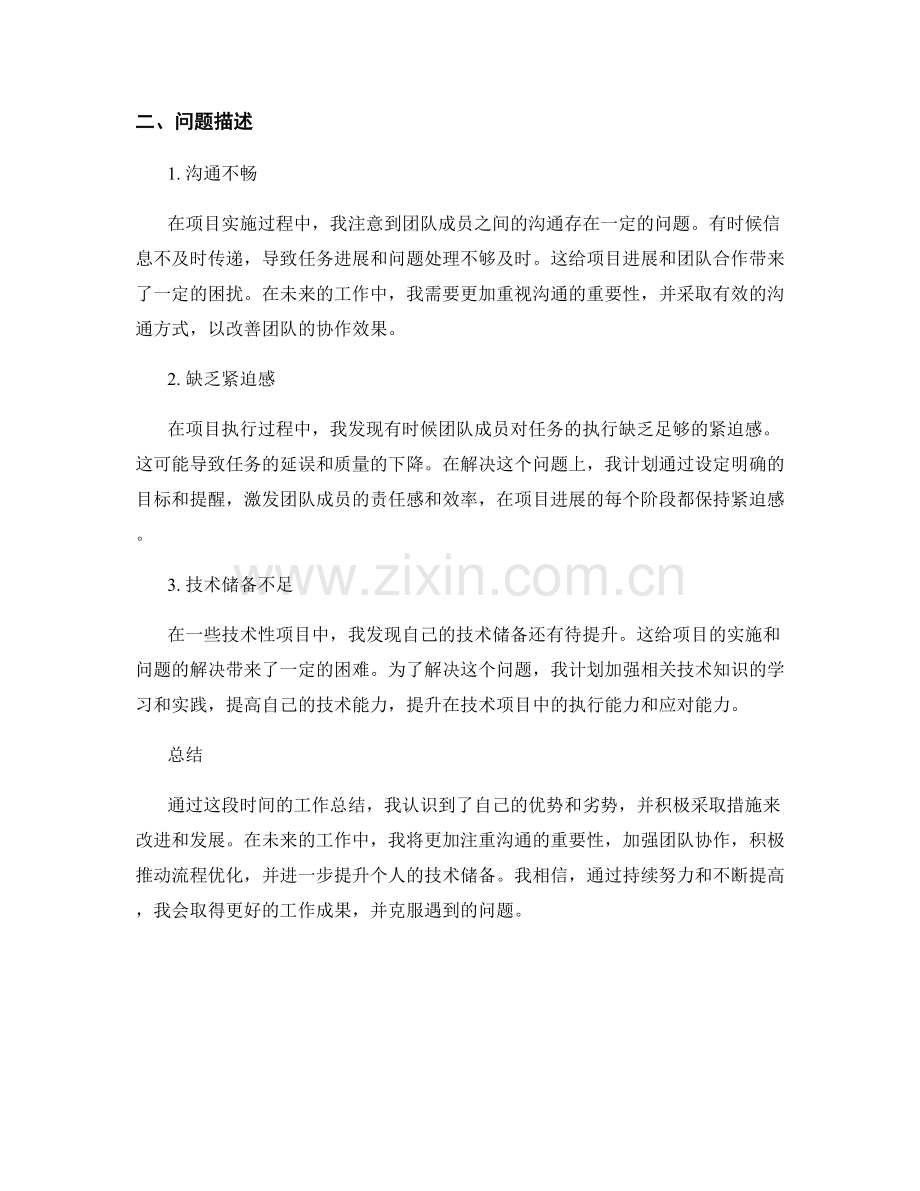 二、问题描述

1. 沟通不畅

在项目实施过程中，我注意到团队成员之间的沟通存在一定的问题。有时候信息不及时传递，导致任务进展和问题处理不够及时。这给项目进展和团队合作带来了一定的困扰。在未来的工作中，我需要更加重视沟通的重要性，并采取有效的沟通方式，以改善团队的协作效果。

2. 缺乏紧迫感

在项目执行过程中，我发现有时候团队成员对任务的执行缺乏足够的紧迫感。这可能导致任务的延误和质量的下降。在解决这个问题上，我计划通过设定明确的目标和提醒，激发团队成员的责任感和效率，在项目进展的每个阶段都保持紧迫感。

www.zixin.com.cn

3. 技术储备不足

在一些技术性项目中，我发现自己的技术储备还有待提升。这给项目的实施和问题的解决带来了一定的困难。为了解决这个问题，我计划加强相关技术知识的学习和实践，提高自己的技术能力，提升在技术项目中的执行能力和应对能力。

总结

通过这段时间的工作总结，我认识到了自己的优势和劣势，并积极采取措施来改进和发展。在未来的工作中，我将更加注重沟通的重要性，加强团队协作，积极推动流程优化，并进一步提升个人的技术储备。我相信，通过持续努力和不断提高，我会取得更好的工作成果，并克服遇到的问题。